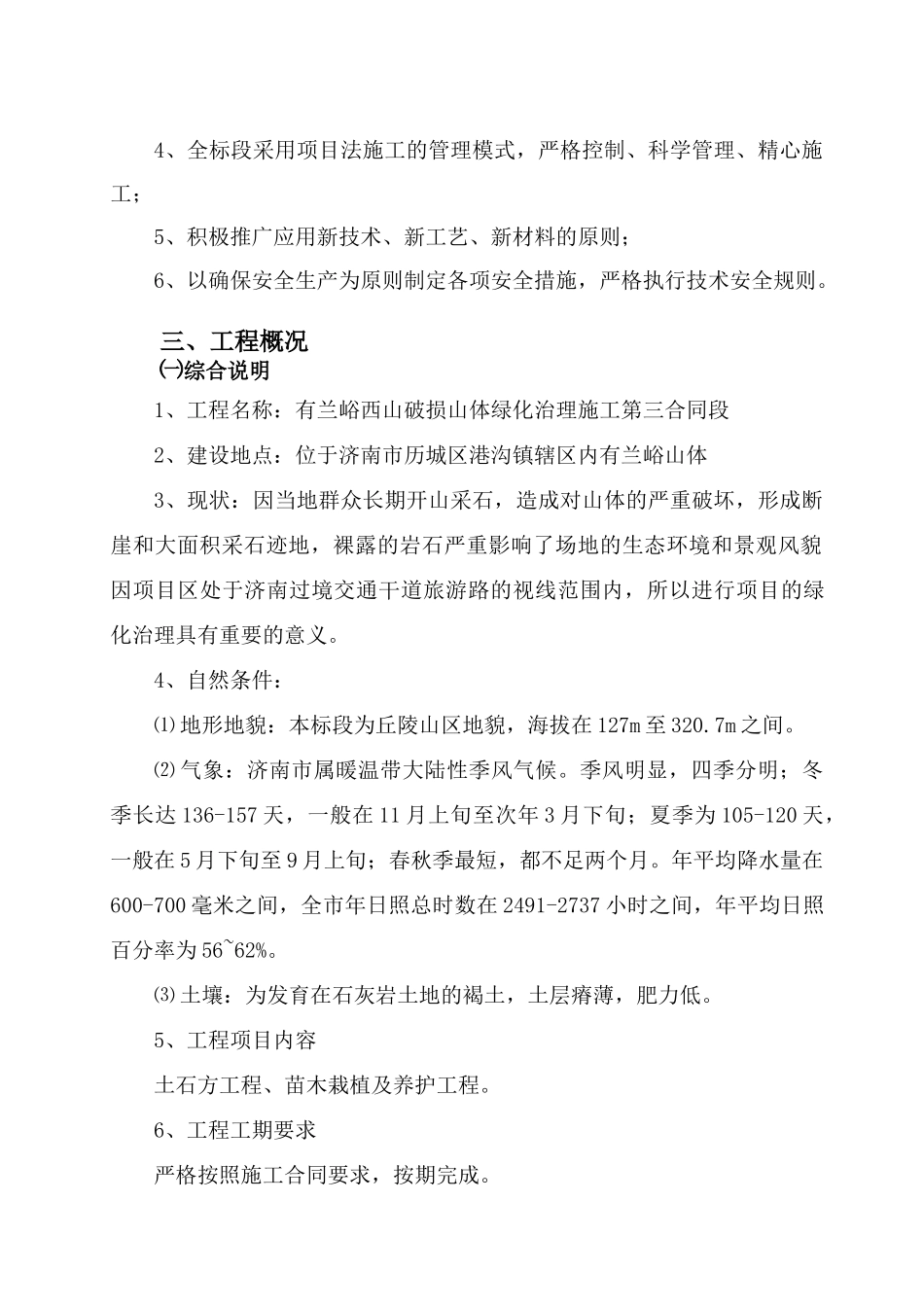 4、全标段采用项目法施工的管理模式，严格控制、科学管理、精心施工；

5、积极推广应用新技术、新工艺、新材料的原则；

6、以确保安全生产为原则制定各项安全措施，严格执行技术安全规则。

三、工程概况

㈠综合说明

1、工程名称：有兰峪西山破损山体绿化治理施工第三合同段

2、建设地点：位于济南市历城区港沟镇辖区内有兰峪山体

3、现状：因当地群众长期开山采石，造成对山体的严重破坏，形成断崖和大面积采石迹地，裸露的岩石严重影响了场地的生态环境和景观风貌因项目区处于济南过境交通干道旅游路的视线范围内，所以进行项目的绿化治理具有重要的意义。

4、自然条件：

⑴地形地貌：本标段为丘陵山区地貌，海拔在127m至320.7m之间。

⑵气象：济南市属暖温带大陆性季风气候。季风明显，四季分明；冬季长达136-157天，一般在11月上旬至次年3月下旬；夏季为105-120天，一般在5月下旬至9月上旬；春秋季最短，都不足两个月。年平均降水量在600-700毫米之间，全市年日照总时数在2491-2737小时之间，年平均日照百分率为56~62%。

⑶土壤：为发育在石灰岩土地的褐土，土层瘠薄，肥力低。

5、工程项目内容

土石方工程、苗木栽植及养护工程。

6、工程工期要求

严格按照施工合同要求，按期完成。